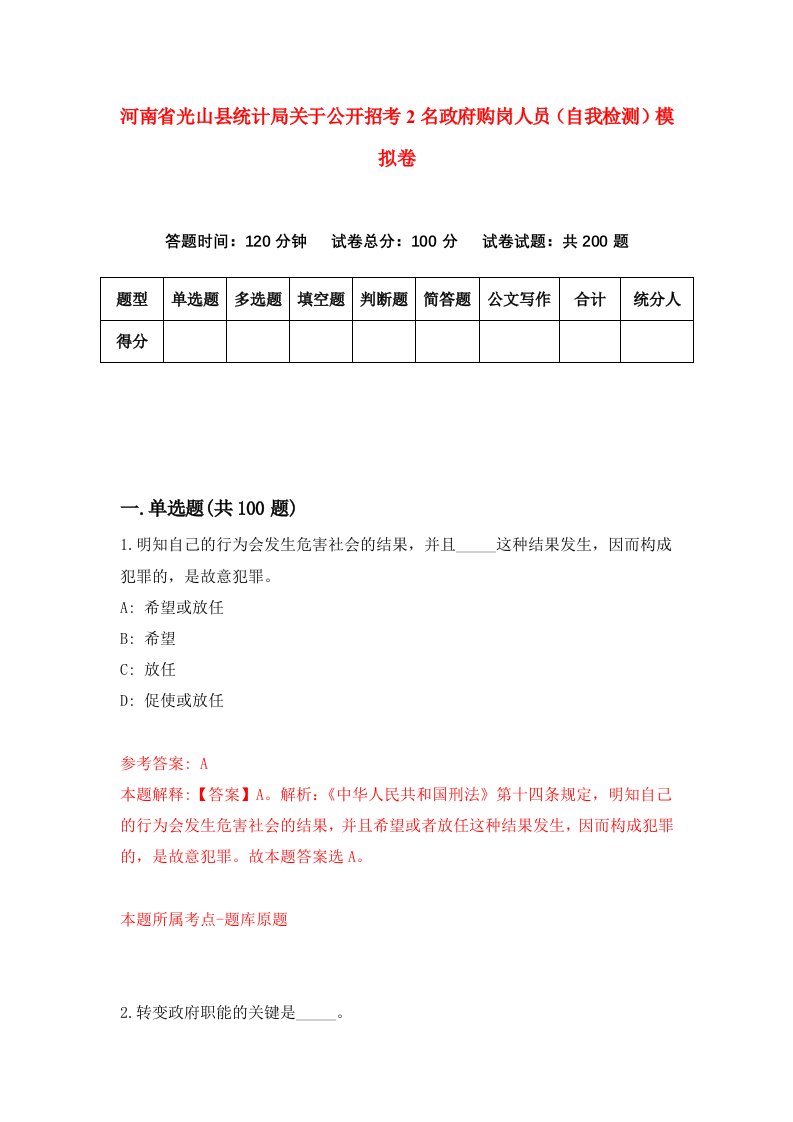 河南省光山县统计局关于公开招考2名政府购岗人员（自我检测）模拟卷

答题时间：120分钟　试卷总分：100分　试卷试题：共200题

| 题型 | 单选题 | 多选题 | 填空题 | 判断题 | 简答题 | 公文写作 | 合计 | 统分人 |
|---|---|---|---|---|---|---|---|---|
| 得分 | | | | | | | | |

一.单选题(共100题)

1.明知自己的行为会发生危害社会的结果，并且_____这种结果发生，因而构成犯罪的，是故意犯罪。

A: 希望或放任

B: 希望

C: 放任

D: 促使或放任

参考答案: A

本题解释:【答案】A。解析:《中华人民共和国刑法》第十四条规定，明知自己的行为会发生危害社会的结果，并且希望或者放任这种结果发生，因而构成犯罪的，是故意犯罪。故本题答案选A。

本题所属考点-题库原题

2.转变政府职能的关键是_____。